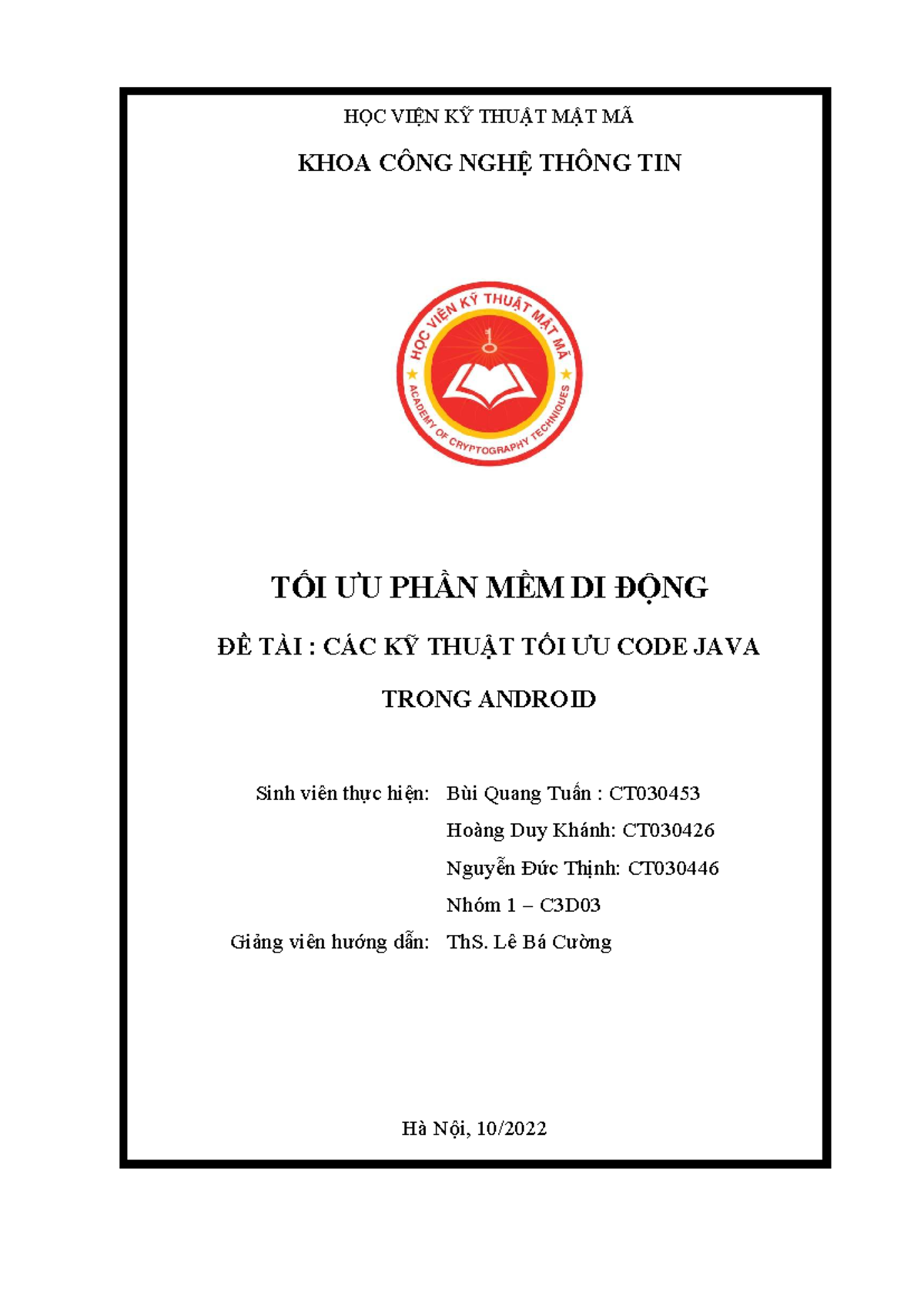 HỌC VIỆN KỸ THUẬT MẬT MÃ

KHOA CÔNG NGHỆ THÔNG TIN

HỌC VIỆN KỸ THUẬT MẬT MÃ
ACADEMY OF CRYPTOGRAPHY TECHNIQUES

TỐI ƯU PHẦN MỀM DI ĐỘNG

ĐỀ TÀI : CÁC KỸ THUẬT TỐI ƯU CODE JAVA TRONG ANDROID

Sinh viên thực hiện: Bùi Quang Tuấn : CT030453
Hoàng Duy Khánh: CT030426
Nguyễn Đức Thịnh: CT030446
Nhóm 1 – C3D03
Giảng viên hướng dẫn: ThS. Lê Bá Cường

Hà Nội, 10/2022